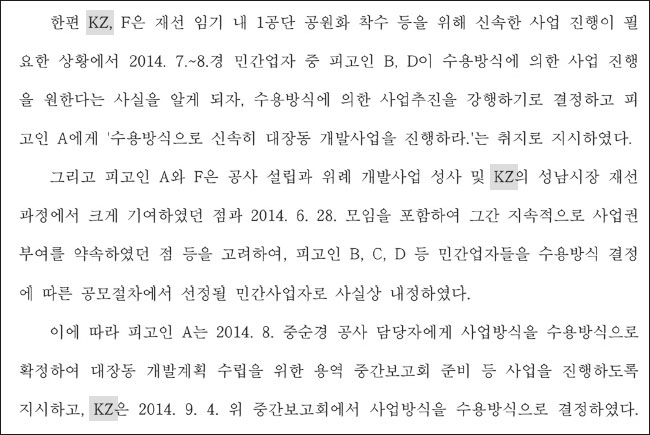 한편 KZ, F은 재선 임기 내 1공단 공원화 착수 등을 위해 신속한 사업 진행이 필요한 상황에서 2014. 7.~8.경 민간업자 중 피고인 B, D이 수용방식에 의한 사업 진행을 원한다는 사실을 알게 되자, 수용방식에 의한 사업추진을 강행하기로 결정하고 피고인 A에게 '수용방식으로 신속히 대장동 개발사업을 진행하라.'는 취지로 지시하였다.

그리고 피고인 A와 F은 공사 설립과 위례 개발사업 성사 및 KZ의 성남시장 재선 과정에서 크게 기여하였던 점과 2014. 6. 28. 모임을 포함하여 그간 지속적으로 사업권 부여를 약속하였던 점 등을 고려하여, 피고인 B, C, D 등 민간업자들을 수용방식 결정에 따른 공모절차에서 선정될 민간사업자로 사실상 내정하였다.

이에 따라 피고인 A는 2014. 8. 중순경 공사 담당자에게 사업방식을 수용방식으로 확정하여 대장동 개발계획 수립을 위한 용역 중간보고회 준비 등 사업을 진행하도록 지시하고, KZ은 2014. 9. 4. 위 중간보고회에서 사업방식을 수용방식으로 결정하였다.